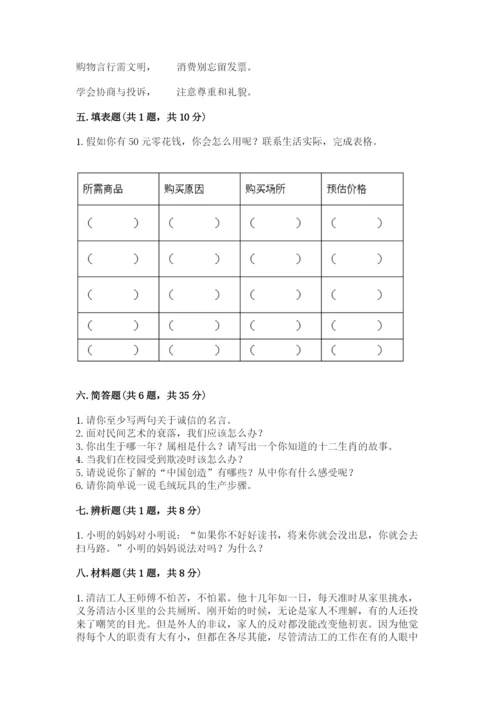 购物言行需文明，　　消费别忘留发票。

学会协商与投诉，　　注意尊重和礼貌。

五. 填表题（共 1 题，共 10 分）

1. 假如你有 50 元零花钱，你会怎么用呢？联系生活实际，完成表格。

| 所需商品 | 购买原因 | 购买场所 | 预估价格 |
|---|---|---|---|
| （　　） | （　　） | （　　） | （　　） |
| （　　） | （　　） | （　　） | （　　） |
| （　　） | （　　） | （　　） | （　　） |
| （　　） | （　　） | （　　） | （　　） |
| （　　） | （　　） | （　　） | （　　） |

六. 简答题（共 6 题，共 35 分）

1. 请你至少写两句关于诚信的名言。
2. 面对民间艺术的衰落，我们应该怎么办？
3. 你出生于哪一年？属相是什么？请写出一个你知道的十二生肖的故事。
4. 当我们在校园受到欺凌时该怎么办？
5. 请说说你了解的“中国创造”有哪些？从中你有什么感受呢？
6. 请你简单说一说毛绒玩具的生产步骤。

七. 辨析题（共 1 题，共 8 分）

1. 小明的妈妈对小明说：“如果你不好好读书，将来你就会没出息，你就会去扫马路。”小明的妈妈说法对吗？为什么？

八. 材料题（共 1 题，共 8 分）

1. 清洁工人王师傅不怕苦，不怕累。他十几年如一日，每天准时从家里挑水，义务清洁小区里的公共厕所。刚开始的时候，无论是家人不理解，有的人还投来了嘲笑的目光。但是外人的非议，家人的反对都没能改变他初衷。因为他觉得每个人的职责有大有小，但都在各尽其能，尽管清洁工的工作在有的人眼中